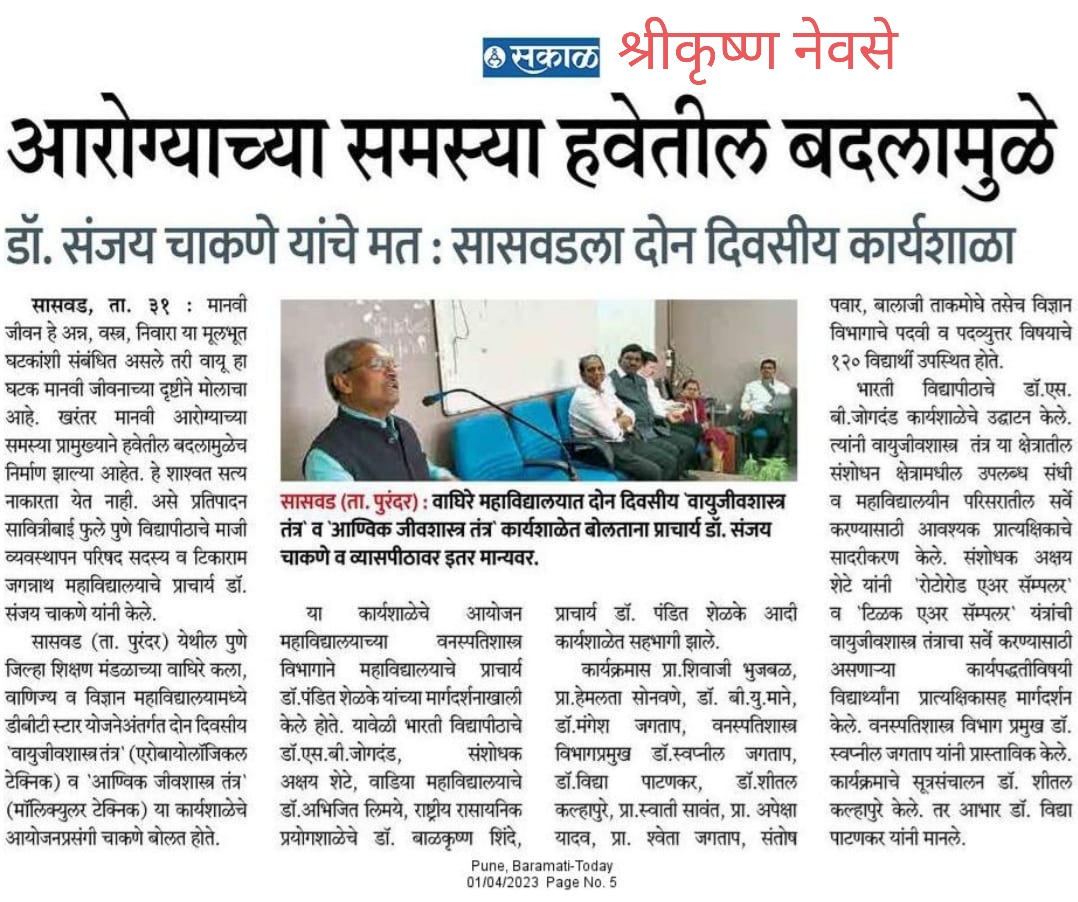 सकाळ श्रीकृष्ण नेवसे

आरोग्याच्या समस्या हवेतील बदलामुळे

डॉ. संजय चाकणे यांचे मत : सासवडला दोन दिवसीय कार्यशाळा

सासवड, ता. ३१ : मानवी जीवन हे अन्न, वस्त्र, निवारा या मूलभूत घटकांशी संबंधित असले तरी वायू हा घटक मानवी जीवनाच्या दृष्टीने मोलाचा आहे. खरंतर मानवी आरोग्याच्या समस्या प्रामुख्याने हवेतील बदलामुळेच निर्माण झाल्या आहेत. हे शाश्वत सत्य नाकारता येत नाही. असे प्रतिपादन सावित्रीबाई फुले पुणे विद्यापीठाचे माजी व्यवस्थापन परिषद सदस्य व टिकाराम जगन्नाथ महाविद्यालयाचे प्राचार्य डॉ. संजय चाकणे यांनी केले.

सासवड (ता. पुरंदर) येथील पुणे जिल्हा शिक्षण मंडळाच्या वाघिरे कला, वाणिज्य व विज्ञान महाविद्यालयामध्ये डीबीटी स्टार योजनेअंतर्गत दोन दिवसीय 'वायुजीवशास्त्र तंत्र' (एरोबायोलॉजिकल टेक्निक) व 'आण्विक जीवशास्त्र तंत्र' (मॉलिक्युलर टेक्निक) या कार्यशाळेचे आयोजनप्रसंगी चाकणे बोलत होते.

सासवड (ता. पुरंदर) : वाघिरे महाविद्यालयात दोन दिवसीय 'वायुजीवशास्त्र तंत्र' व 'आण्विक जीवशास्त्र तंत्र' कार्यशाळेत बोलताना प्राचार्य डॉ. संजय चाकणे व व्यासपीठावर इतर मान्यवर.

या कार्यशाळेचे आयोजन महाविद्यालयाच्या वनस्पतिशास्त्र विभागाने महाविद्यालयाचे प्राचार्य डॉ.पंडित शेळके यांच्या मार्गदर्शनाखाली केले होते. यावेळी भारती विद्यापीठाचे डॉ.एस.बी.जोगदंड, संशोधक अक्षय शेटे, वाडिया महाविद्यालयाचे डॉ.अभिजित लिमये, राष्ट्रीय रासायनिक प्रयोगशाळेचे डॉ. बाळकृष्ण शिंदे, प्राचार्य डॉ. पंडित शेळके आदी कार्यशाळेत सहभागी झाले.

कार्यक्रमास प्रा.शिवाजी भुजबळ, प्रा.हेमलता सोनवणे, डॉ. बी.यु.माने, डॉ.मंगेश जगताप, वनस्पतिशास्त्र विभागप्रमुख डॉ.स्वप्नील जगताप, डॉ.विद्या पाटणकर, डॉ.शीतल कल्हापुरे, प्रा.स्वाती सावंत, प्रा. अपेक्षा यादव, प्रा. श्वेता जगताप, संतोष पवार, बालाजी ताकमोघे तसेच विज्ञान विभागाचे पदवी व पदव्युत्तर विषयाचे १२० विद्यार्थी उपस्थित होते.

भारती विद्यापीठाचे डॉ.एस. बी.जोगदंड कार्यशाळेचे उद्घाटन केले. त्यांनी वायुजीवशास्त्र तंत्र या क्षेत्रातील संशोधन क्षेत्रामधील उपलब्ध संधी व महाविद्यालयीन परिसरातील सर्वे करण्यासाठी आवश्यक प्रात्यक्षिकाचे सादरीकरण केले. संशोधक अक्षय शेटे यांनी 'रोटोरोड एअर सॅम्पलर' व 'टिळक एअर सॅम्पलर' यंत्रांची वायुजीवशास्त्र तंत्राचा सर्वे करण्यासाठी असणाऱ्या कार्यपद्धतीविषयी विद्यार्थ्यांना प्रात्यक्षिकासह मार्गदर्शन केले. वनस्पतिशास्त्र विभाग प्रमुख डॉ. स्वप्नील जगताप यांनी प्रास्ताविक केले. कार्यक्रमाचे सूत्रसंचालन डॉ. शीतल कल्हापुरे केले. तर आभार डॉ. विद्या पाटणकर यांनी मानले.

Pune, Baramati-Today
01/04/2023 Page No. 5